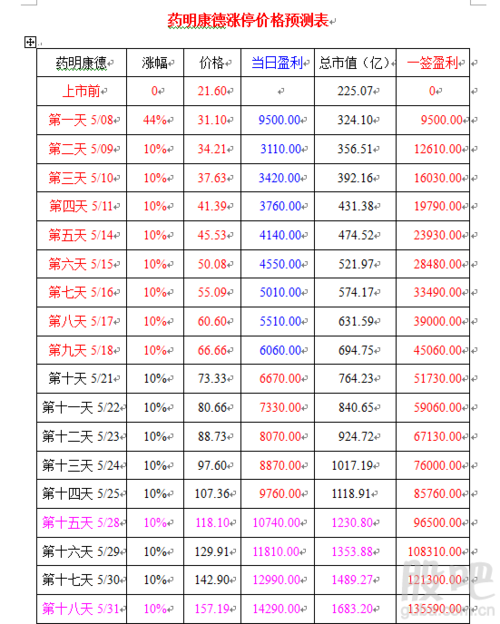 药明康德涨停价格预测表

| 药明康德 | 涨幅 | 价格 | 当日盈利 | 总市值（亿） | 一签盈利 |
|---|---|---|---|---|---|
| 上市前 | 0 | 21.60 | | 225.07 | 0 |
| 第一天 5/08 | 44% | 31.10 | 9500.00 | 324.10 | 9500.00 |
| 第二天 5/09 | 10% | 34.21 | 3110.00 | 356.51 | 12610.00 |
| 第三天 5/10 | 10% | 37.63 | 3420.00 | 392.16 | 16030.00 |
| 第四天 5/11 | 10% | 41.39 | 3760.00 | 431.38 | 19790.00 |
| 第五天 5/14 | 10% | 45.53 | 4140.00 | 474.52 | 23930.00 |
| 第六天 5/15 | 10% | 50.08 | 4550.00 | 521.97 | 28480.00 |
| 第七天 5/16 | 10% | 55.09 | 5010.00 | 574.17 | 33490.00 |
| 第八天 5/17 | 10% | 60.60 | 5510.00 | 631.59 | 39000.00 |
| 第九天 5/18 | 10% | 66.66 | 6060.00 | 694.75 | 45060.00 |
| 第十天 5/21 | 10% | 73.33 | 6670.00 | 764.23 | 51730.00 |
| 第十一天 5/22 | 10% | 80.66 | 7330.00 | 840.65 | 59060.00 |
| 第十二天 5/23 | 10% | 88.73 | 8070.00 | 924.72 | 67130.00 |
| 第十三天 5/24 | 10% | 97.60 | 8870.00 | 1017.19 | 76000.00 |
| 第十四天 5/25 | 10% | 107.36 | 9760.00 | 1118.91 | 85760.00 |
| 第十五天 5/28 | 10% | 118.10 | 10740.00 | 1230.80 | 96500.00 |
| 第十六天 5/29 | 10% | 129.91 | 11810.00 | 1353.88 | 108310.00 |
| 第十七天 5/30 | 10% | 142.90 | 12990.00 | 1489.27 | 121300.00 |
| 第十八天 5/31 | 10% | 157.19 | 14290.00 | 1683.20 | 135590.00 |

股吧
guba.com.cn